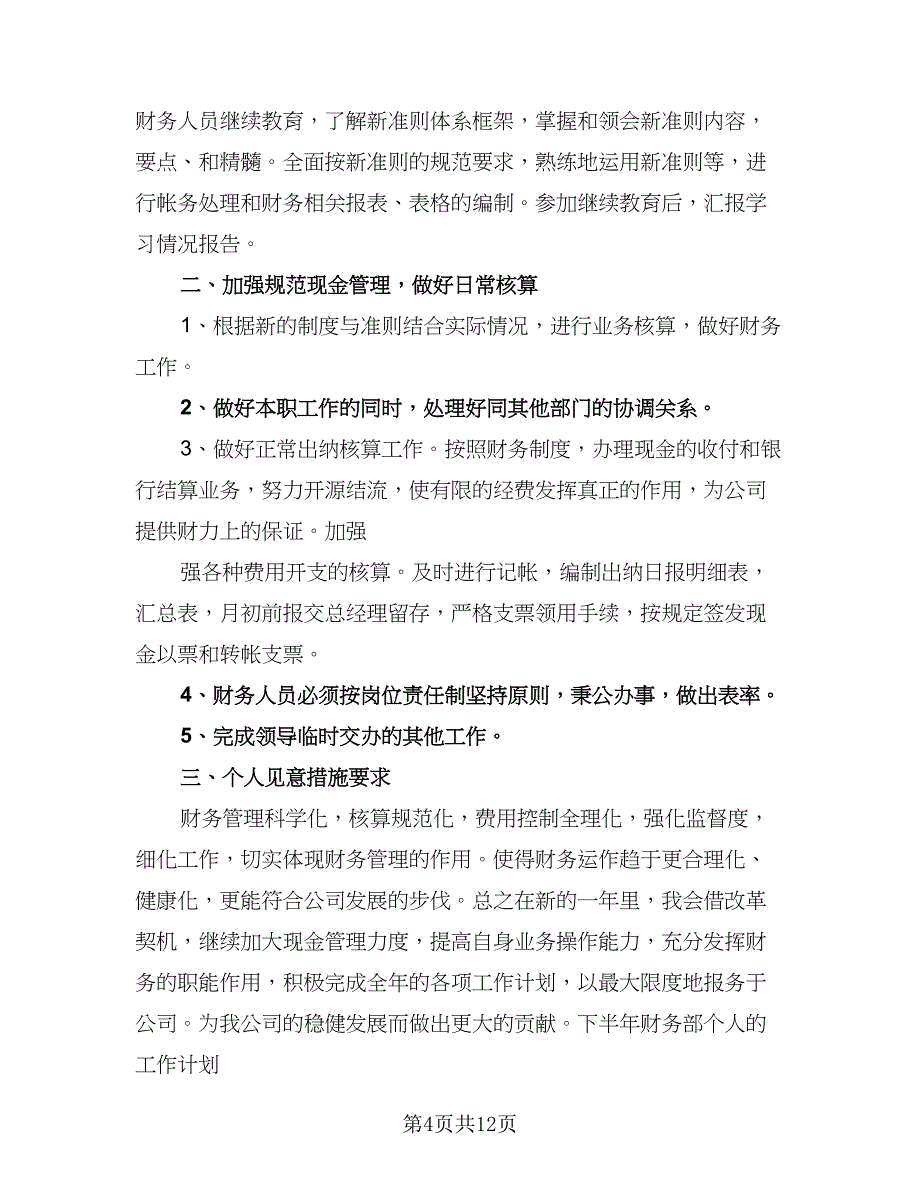 财务人员继续教育，了解新准则体系框架，掌握和领会新准则内容，要点、和精髓。全面按新准则的规范要求，熟练地运用新准则等，进行帐务处理和财务相关报表、表格的编制。参加继续教育后，汇报学习情况报告。

二、加强规范现金管理，做好日常核算

1、根据新的制度与准则结合实际情况，进行业务核算，做好财务工作。

2、做好本职工作的同时，处理好同其他部门的协调关系。

3、做好正常出纳核算工作。按照财务制度，办理现金的收付和银行结算业务，努力开源结流，使有限的经费发挥真正的作用，为公司提供财力上的保证。加强

强各种费用开支的核算。及时进行记帐，编制出纳日报明细表，汇总表，月初前报交总经理留存，严格支票领用手续，按规定签发现金以票和转帐支票。

4、财务人员必须按岗位责任制坚持原则，秉公办事，做出表率。

5、完成领导临时交办的其他工作。

三、个人见意措施要求

财务管理科学化，核算规范化，费用控制全理化，强化监督度，细化工作，切实体现财务管理的作用。使得财务运作趋于更合理化、健康化，更能符合公司发展的步伐。总之在新的一年里，我会借改革契机，继续加大现金管理力度，提高自身业务操作能力，充分发挥财务的职能作用，积极完成全年的各项工作计划，以最大限度地报务于公司。为我公司的稳健发展而做出更大的贡献。下半年财务部个人的工作计划

第4页共12页